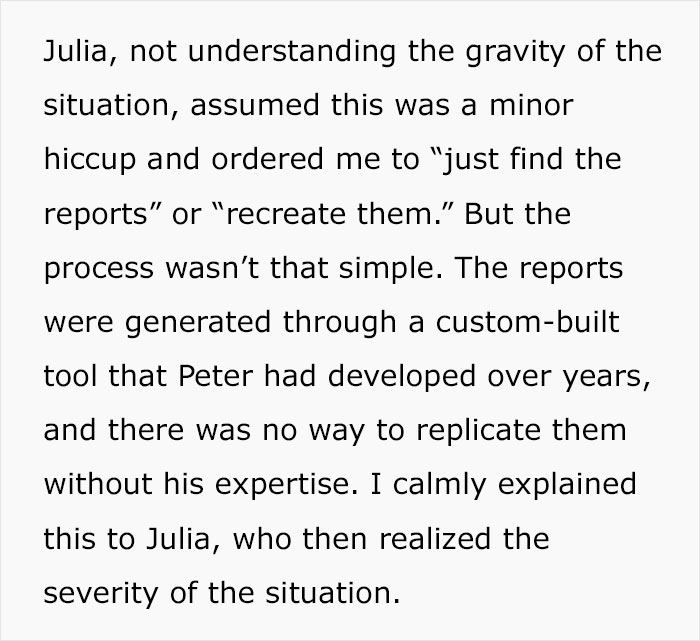 Julia, not understanding the gravity of the situation, assumed this was a minor hiccup and ordered me to “just find the reports” or “recreate them.” But the process wasn’t that simple. The reports were generated through a custom-built tool that Peter had developed over years, and there was no way to replicate them without his expertise. I calmly explained this to Julia, who then realized the severity of the situation.